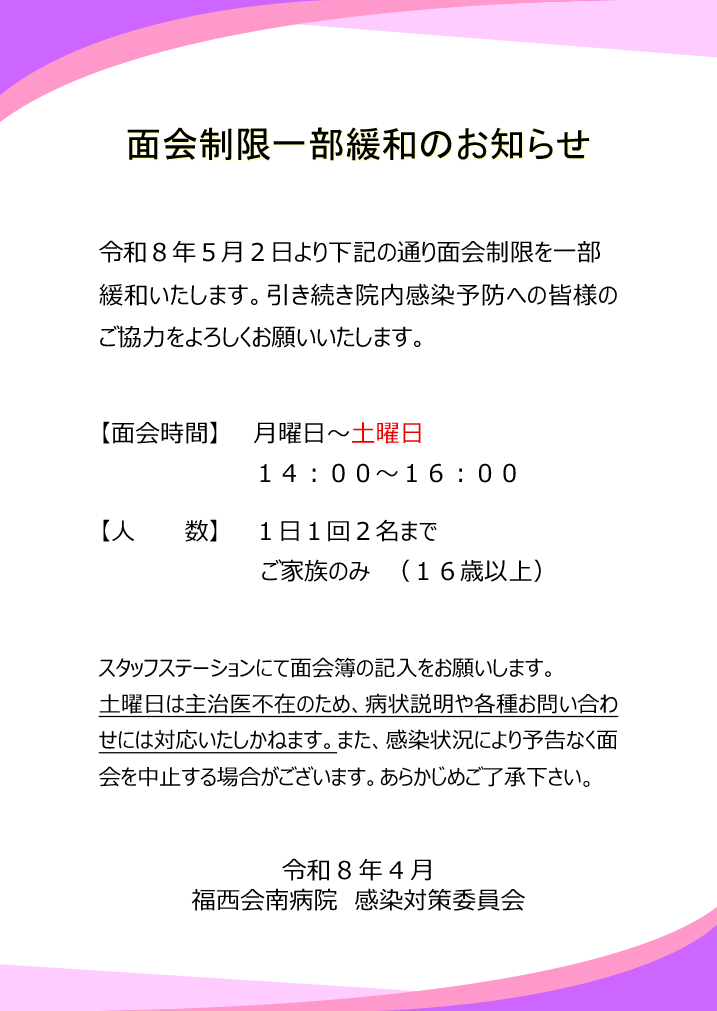 面会制限一部緩和のお知らせ

令和８年５月２日より下記の通り面会制限を一部緩和いたします。引き続き院内感染予防への皆様のご協力をよろしくお願いいたします。

【面会時間】　月曜日～土曜日
　　　　　　　１４：００～１６：００

【人　　数】　１日１回２名まで
　　　　　　　ご家族のみ　（１６歳以上）

スタッフステーションにて面会簿の記入をお願いします。
土曜日は主治医不在のため、病状説明や各種お問い合わせには対応いたしかねます。また、感染状況により予告なく面会を中止する場合がございます。あらかじめご了承下さい。

令和８年４月
福西会南病院　感染対策委員会